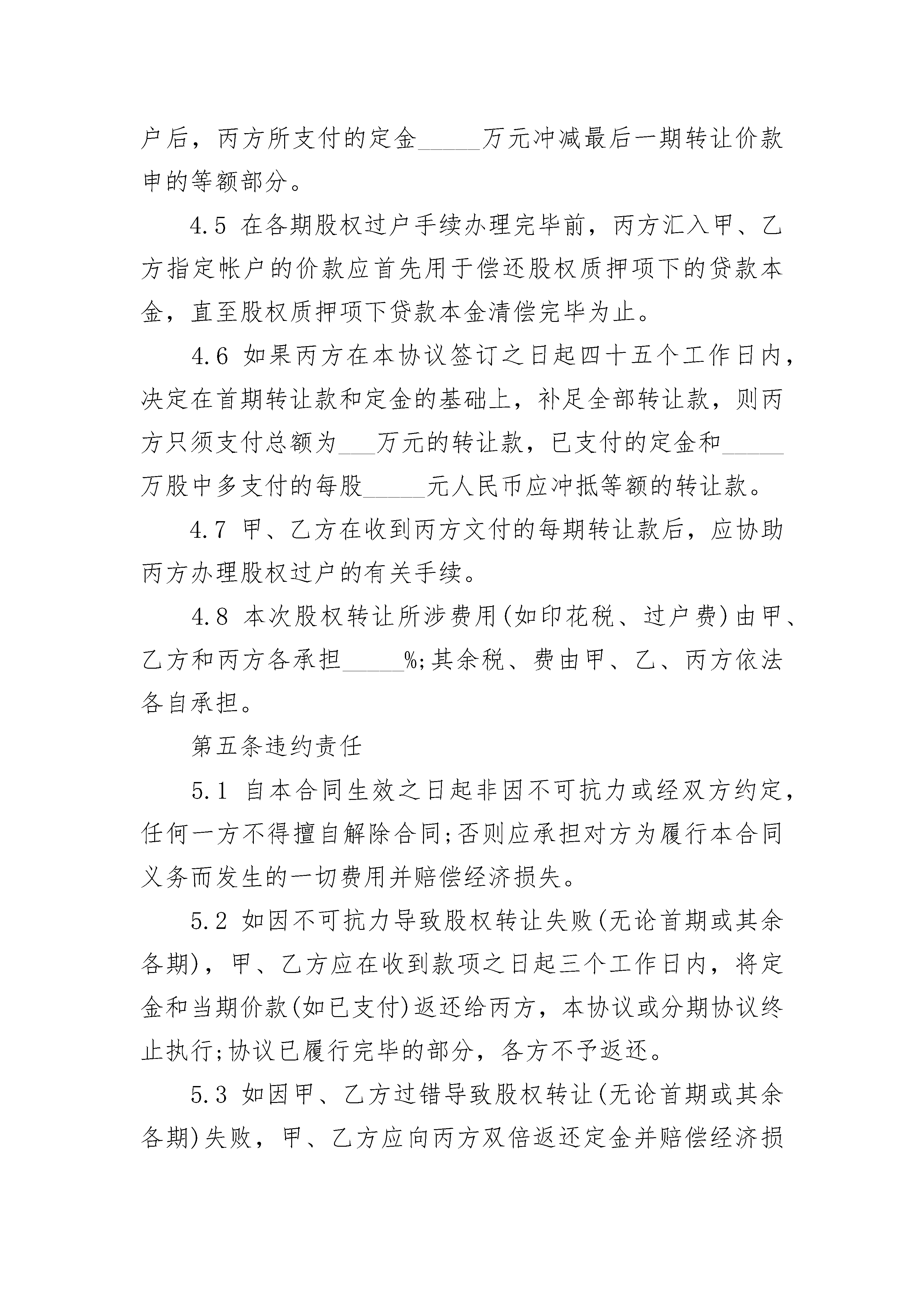 户后，丙方所支付的定金_____万元冲减最后一期转让价款申的等额部分。

4.5 在各期股权过户手续办理完毕前，丙方汇入甲、乙方指定帐户的价款应首先用于偿还股权质押项下的贷款本金，直至股权质押项下贷款本金清偿完毕为止。

4.6 如果丙方在本协议签订之日起四十五个工作日内，决定在首期转让款和定金的基础上，补足全部转让款，则丙方只须支付总额为___万元的转让款，已支付的定金和_____万股中多支付的每股_____元人民币应冲抵等额的转让款。

4.7 甲、乙方在收到丙方文付的每期转让款后，应协助丙方办理股权过户的有关手续。

4.8 本次股权转让所涉费用(如印花税、过户费)由甲、乙方和丙方各承担_____%;其余税、费由甲、乙、丙方依法各自承担。

第五条违约责任

5.1 自本合同生效之日起非因不可抗力或经双方约定，任何一方不得擅自解除合同;否则应承担对方为履行本合同义务而发生的一切费用并赔偿经济损失。

5.2 如因不可抗力导致股权转让失败(无论首期或其余各期)，甲、乙方应在收到款项之日起三个工作日内，将定金和当期价款(如已支付)返还给丙方，本协议或分期协议终止执行;协议已履行完毕的部分，各方不予返还。

5.3 如因甲、乙方过错导致股权转让(无论首期或其余各期)失败，甲、乙方应向丙方双倍返还定金并赔偿经济损